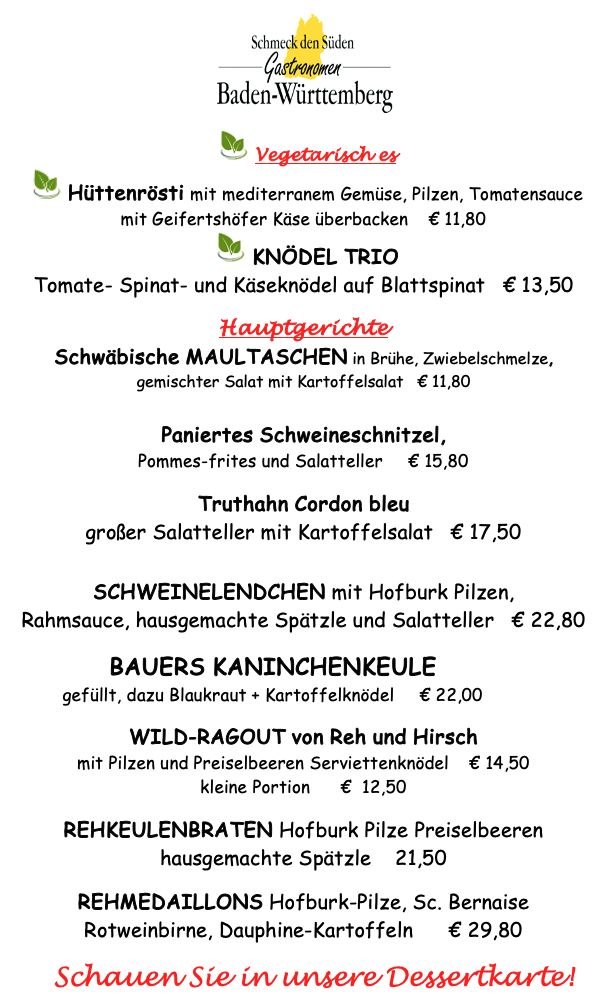 Schmeck den Süden
Gastronomen
Baden-Württemberg

Vegetarisch es

Hüttenrösti mit mediterranem Gemüse, Pilzen, Tomatensauce mit Geifertshöfer Käse überbacken € 11,80

KNÖDEL TRIO
Tomate- Spinat- und Käseknödel auf Blattspinat € 13,50

Hauptgerichte

Schwäbische MAULTASCHEN in Brühe, Zwiebelschmelze, gemischter Salat mit Kartoffelsalat € 11,80

Paniertes Schweineschnitzel,
Pommes-frites und Salatteller € 15,80

Truthahn Cordon bleu
großer Salatteller mit Kartoffelsalat € 17,50

SCHWEINELENDCHEN mit Hofburk Pilzen, Rahmsauce, hausgemachte Spätzle und Salatteller € 22,80

BAUERS KANINCHENKEULE
gefüllt, dazu Blaukraut + Kartoffelknödel € 22,00

WILD-RAGOUT von Reh und Hirsch
mit Pilzen und Preiselbeeren Serviettenknödel € 14,50
kleine Portion € 12,50

REHKEULENBRATEN Hofburk Pilze Preiselbeeren
hausgemachte Spätzle 21,50

REHMEDAILLONS Hofburk-Pilze, Sc. Bernaise
Rotweinbirne, Dauphine-Kartoffeln € 29,80

Schauen Sie in unsere Dessertkarte!